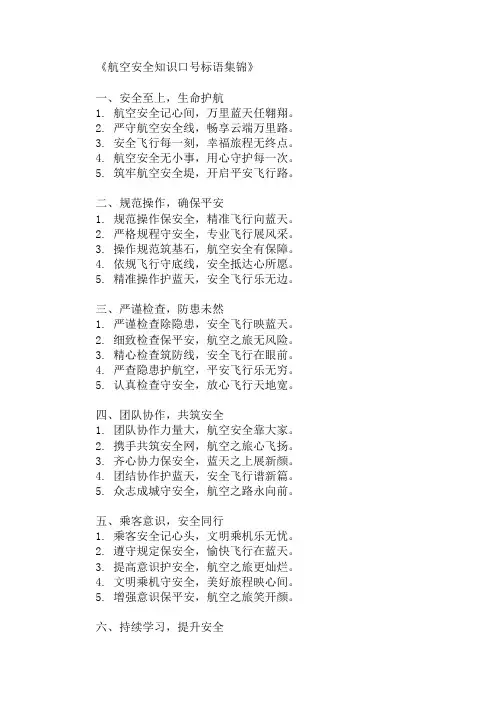 《航空安全知识口号标语集锦》

一、安全至上，生命护航
1. 航空安全记心间，万里蓝天任翱翔。
2. 严守航空安全线，畅享云端万里路。
3. 安全飞行每一刻，幸福旅程无终点。
4. 航空安全无小事，用心守护每一次。
5. 筑牢航空安全堤，开启平安飞行路。

二、规范操作，确保平安
1. 规范操作保安全，精准飞行向蓝天。
2. 严格规程守安全，专业飞行展风采。
3. 操作规范筑基石，航空安全有保障。
4. 依规飞行守底线，安全抵达心所愿。
5. 精准操作护蓝天，安全飞行乐无边。

三、严谨检查，防患未然
1. 严谨检查除隐患，安全飞行映蓝天。
2. 细致检查保平安，航空之旅无风险。
3. 精心检查筑防线，安全飞行在眼前。
4. 严查隐患护航空，平安飞行乐无穷。
5. 认真检查守安全，放心飞行天地宽。

四、团队协作，共筑安全
1. 团队协作力量大，航空安全靠大家。
2. 携手共筑安全网，航空之旅心飞扬。
3. 齐心协力保安全，蓝天之上展新颜。
4. 团结协作护蓝天，安全飞行谱新篇。
5. 众志成城守安全，航空之路永向前。

五、乘客意识，安全同行
1. 乘客安全记心头，文明乘机乐无忧。
2. 遵守规定保安全，愉快飞行在蓝天。
3. 提高意识护安全，航空之旅更灿烂。
4. 文明乘机守安全，美好旅程映心间。
5. 增强意识保平安，航空之旅笑开颜。

六、持续学习，提升安全